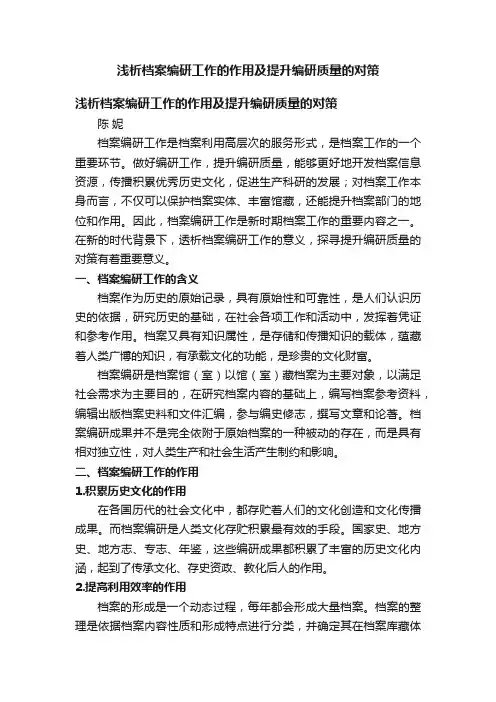 浅析档案编研工作的作用及提升编研质量的对策

浅析档案编研工作的作用及提升编研质量的对策

陈 妮

档案编研工作是档案利用高层次的服务形式，是档案工作的一个重要环节。做好编研工作，提升编研质量，能够更好地开发档案信息资源，传播积累优秀历史文化，促进生产科研的发展；对档案工作本身而言，不仅可以保护档案实体、丰富馆藏，还能提升档案部门的地位和作用。因此，档案编研工作是新时期档案工作的重要内容之一。在新的时代背景下，透析档案编研工作的意义，探寻提升编研质量的对策有着重要意义。

一、档案编研工作的含义

档案作为历史的原始记录，具有原始性和可靠性，是人们认识历史的依据，研究历史的基础，在社会各项工作和活动中，发挥着凭证和参考作用。档案又具有知识属性，是存储和传播知识的载体，蕴藏着人类广博的知识，有承载文化的功能，是珍贵的文化财富。

档案编研是档案馆（室）以馆（室）藏档案为主要对象，以满足社会需求为主要目的，在研究档案内容的基础上，编写档案参考资料，编辑出版档案史料和文件汇编，参与编史修志，撰写文章和论著。档案编研成果并不是完全依附于原始档案的一种被动的存在，而是具有相对独立性，对人类生产和社会生活产生制约和影响。

二、档案编研工作的作用

1.积累历史文化的作用

在各国历代的社会文化中，都存贮着人们的文化创造和文化传播成果。而档案编研是人类文化存贮积累最有效的手段。国家史、地方史、地方志、专志、年鉴，这些编研成果都积累了丰富的历史文化内涵，起到了传承文化、存史资政、教化后人的作用。

2.提高利用效率的作用

档案的形成是一个动态过程，每年都会形成大量档案。档案的整理是依据档案内容性质和形成特点进行分类，并确定其在档案库藏体